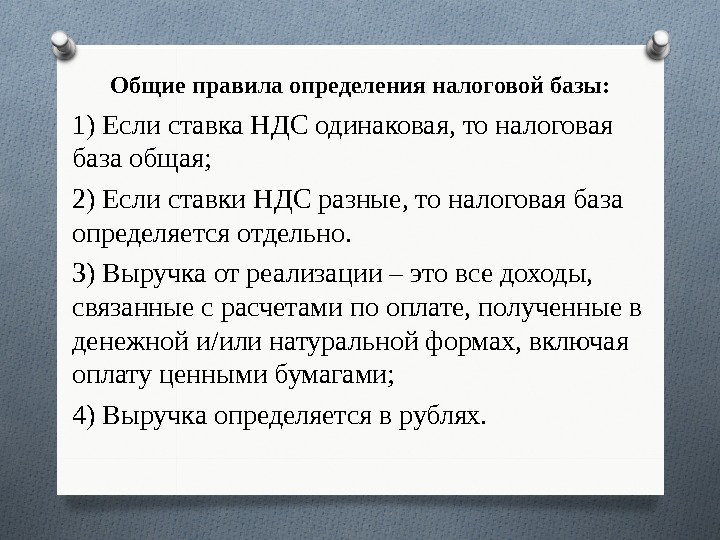 Общие правила определения налоговой базы:

1) Если ставка НДС одинаковая, то налоговая база общая;

2) Если ставки НДС разные, то налоговая база определяется отдельно.

3) Выручка от реализации – это все доходы, связанные с расчетами по оплате, полученные в денежной и/или натуральной формах, включая оплату ценными бумагами;

4) Выручка определяется в рублях.